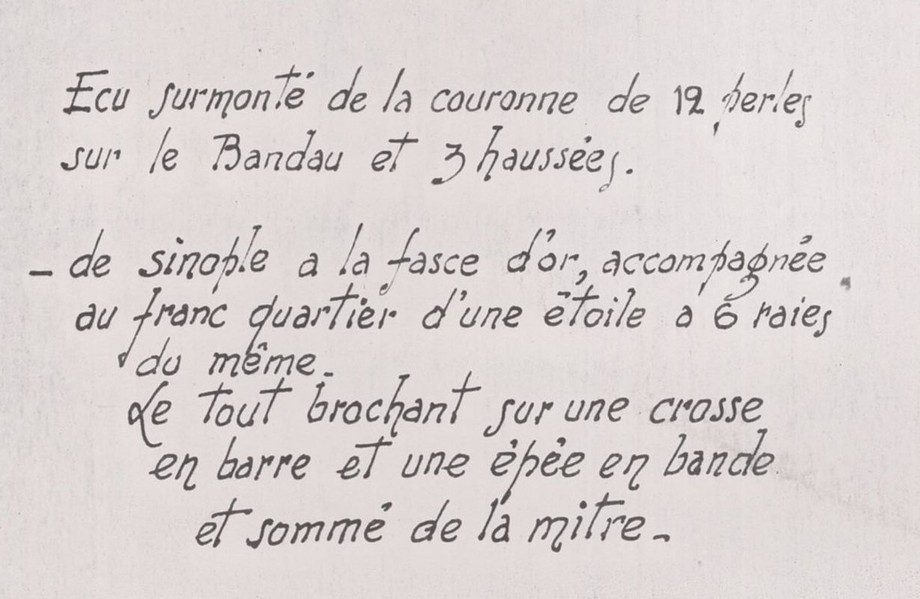 Ecu surmonté de la couronne de 12 perles sur le Bandau et 3 haussées.

- de sinople a la fasce d'or, accompagnée au franc quartier d'une étoile a 6 raies du même.
Le tout brochant sur une crosse en barre et une épée en bande et sommé de la mitre.